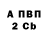 А ПВП
2 Cb